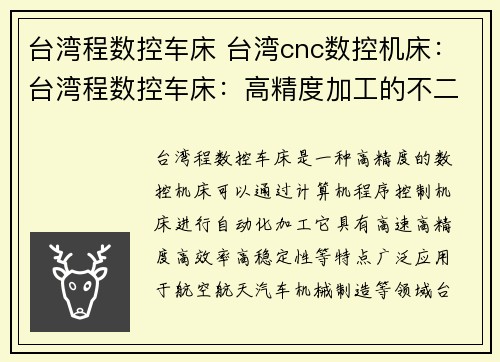 台湾程数控车床 台湾cnc数控机床：台湾程数控车床：高精度加工的不二

台湾程数控车床是一种高精度的数控机床可以通过计算机程序控制机床进行自动化加工它具有高速高精度高效率高稳定性等特点广泛应用于航空航天汽车机械制造等领域台